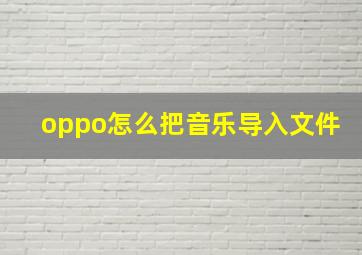 oppo怎么把音乐导入文件